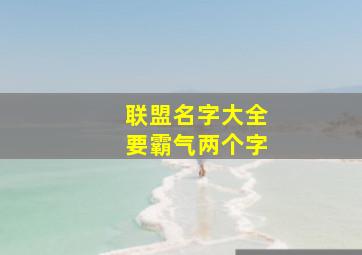 联盟名字大全
要霸气两个字